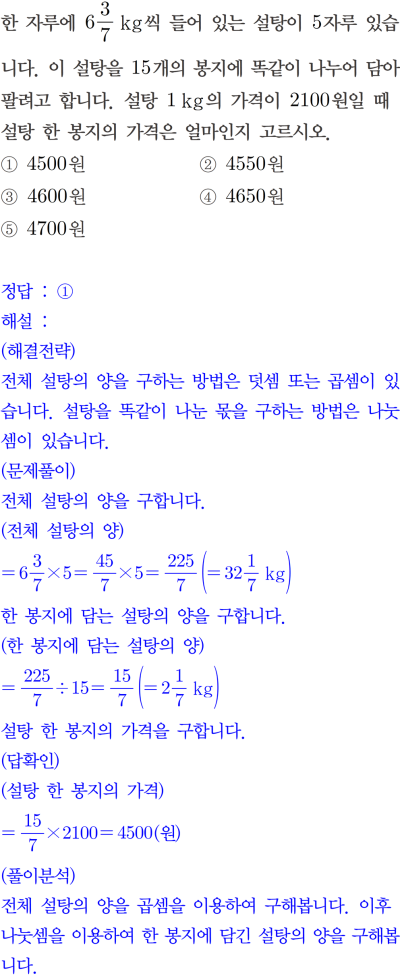 한 자루에 $6\frac{3}{7}$ kg씩 들어 있는 설탕이 5자루 있습니다. 이 설탕을 15개의 봉지에 똑같이 나누어 담아 팔려고 합니다. 설탕 1 kg의 가격이 2100원일 때 설탕 한 봉지의 가격은 얼마인지 고르시오.
① 4500원
② 4550원
③ 4600원
④ 4650원
⑤ 4700원

정답 : ①
해설 :
(해결전략)
전체 설탕의 양을 구하는 방법은 덧셈 또는 곱셈이 있습니다. 설탕을 똑같이 나눈 몫을 구하는 방법은 나눗셈이 있습니다.
(문제풀이)
전체 설탕의 양을 구합니다.
(전체 설탕의 양)
$=6\frac{3}{7}\times5=\frac{45}{7}\times5=\frac{225}{7}\left(=32\frac{1}{7}\text{ kg}\right)$
한 봉지에 담는 설탕의 양을 구합니다.
(한 봉지에 담는 설탕의 양)
$=\frac{225}{7}\div15=\frac{15}{7}\left(=2\frac{1}{7}\text{ kg}\right)$
설탕 한 봉지의 가격을 구합니다.
(답확인)
(설탕 한 봉지의 가격)
$=\frac{15}{7}\times2100=4500$(원)
(풀이분석)
전체 설탕의 양을 곱셈을 이용하여 구해봅니다. 이후 나눗셈을 이용하여 한 봉지에 담긴 설탕의 양을 구해봅니다.